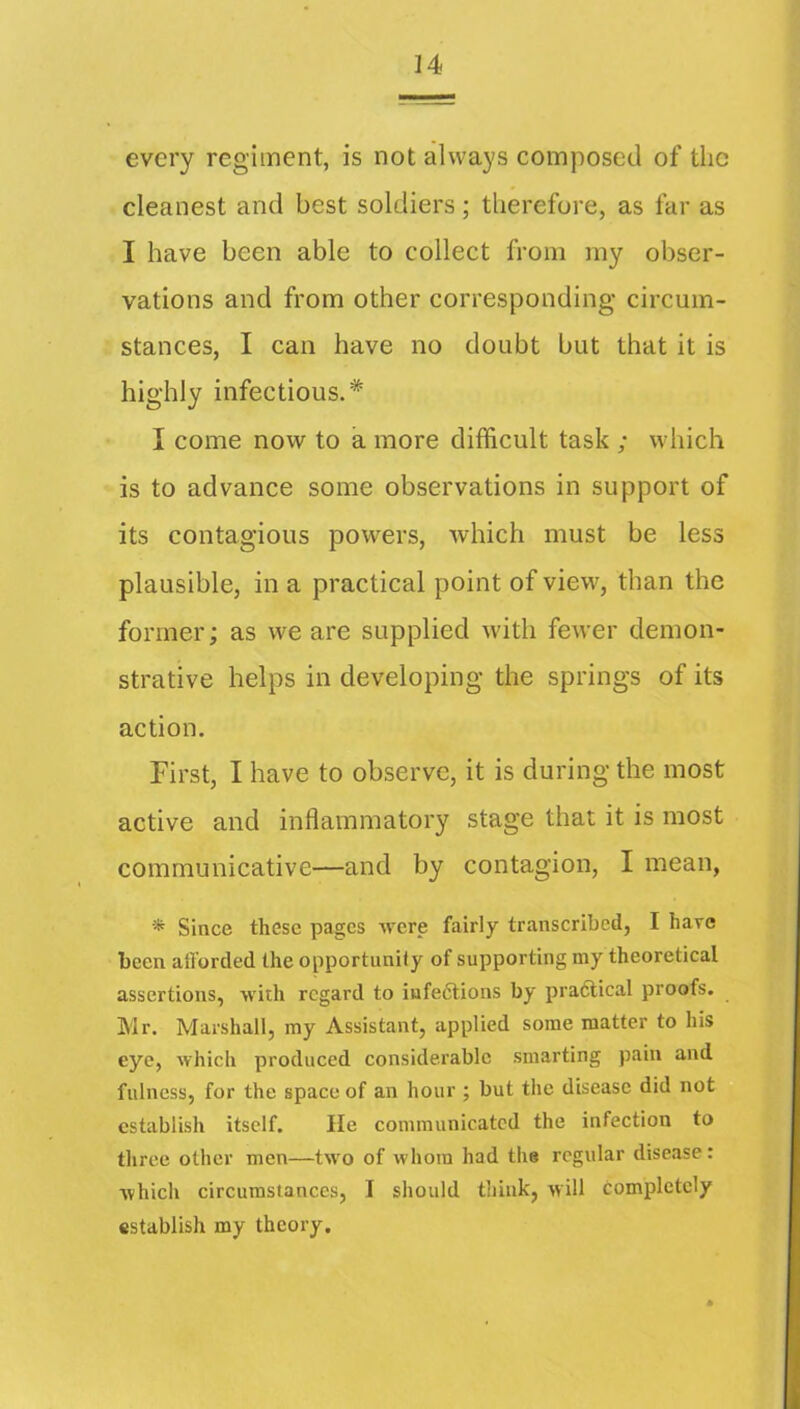 14

every regiment, is not always composed of the cleanest and best soldiers; therefore, as far as I have been able to collect from my observations and from other corresponding circumstances, I can have no doubt but that it is highly infectious.*

I come now to a more difficult task; which is to advance some observations in support of its contagious powers, which must be less plausible, in a practical point of view, than the former; as we are supplied with fewer demonstrative helps in developing the springs of its action.

First, I have to observe, it is during the most active and inflammatory stage that it is most communicative—and by contagion, I mean,

* Since these pages were fairly transcribed, I have been afforded the opportunity of supporting my theoretical assertions, with regard to infections by practical proofs. Mr. Marshall, my Assistant, applied some matter to his eye, which produced considerable smarting pain and fulness, for the space of an hour; but the disease did not establish itself. He communicated the infection to three other men—two of whom had the regular disease: which circumstances, I should think, will completely establish my theory.